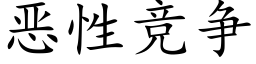 恶性竞争